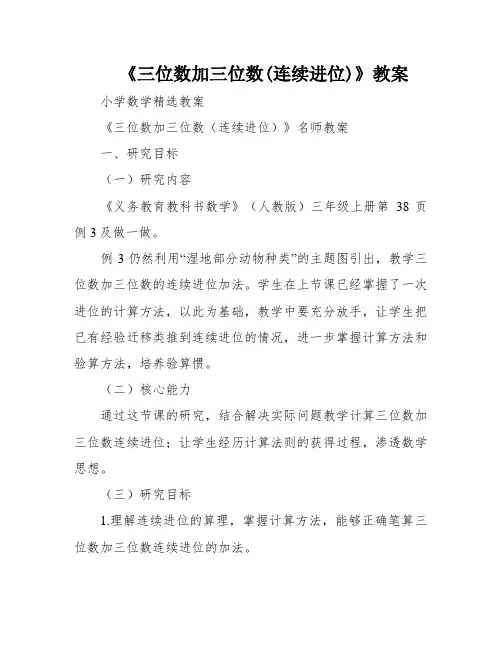 《三位数加三位数(连续进位)》教案

小学数学精选教案

《三位数加三位数（连续进位）》名师教案

一、研究目标

（一）研究内容

《义务教育教科书数学》（人教版）三年级上册第 38 页例 3 及做一做。

例 3 仍然利用“湿地部分动物种类”的主题图引出，教学三位数加三位数的连续进位加法。学生在上节课已经掌握了一次进位的计算方法，以此为基础，教学中要充分放手，让学生把已有经验迁移类推到连续进位的情况，进一步掌握计算方法和验算方法，培养验算惯。

（二）核心能力

通过这节课的研究，结合解决实际问题教学计算三位数加三位数连续进位；让学生经历计算法则的获得过程，渗透数学思想。

（三）研究目标

1.理解连续进位的算理，掌握计算方法，能够正确笔算三位数加三位数连续进位的加法。